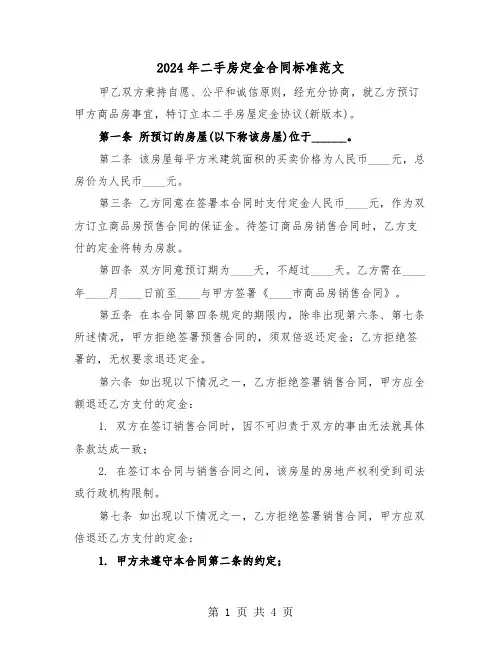 2024年二手房定金合同标准范文

甲乙双方秉持自愿、公平和诚信原则，经充分协商，就乙方预订甲方商品房事宜，特订立本二手房屋定金协议(新版本)。

第一条 所预订的房屋(以下称该房屋)位于______。

第二条 该房屋每平方米建筑面积的买卖价格为人民币____元，总房价为人民币____元。

第三条 乙方同意在签署本合同时支付定金人民币____元，作为双方订立商品房预售合同的保证金。待签订商品房销售合同时，乙方支付的定金将转为房款。

第四条 双方同意预订期为____天，不超过____天。乙方需在____年____月____日前至____与甲方签署《____市商品房销售合同》。

第五条 在本合同第四条规定的期限内，除非出现第六条、第七条所述情况，甲方拒绝签署预售合同的，须双倍返还定金；乙方拒绝签署的，无权要求退还定金。

第六条 如出现以下情况之一，乙方拒绝签署销售合同，甲方应全额退还乙方支付的定金：

1. 双方在签订销售合同时，因不可归责于双方的事由无法就具体条款达成一致；

2. 在签订本合同与销售合同之间，该房屋的房地产权利受到司法或行政机构限制。

第七条 如出现以下情况之一，乙方拒绝签署销售合同，甲方应双倍退还乙方支付的定金：

1. 甲方未遵守本合同第二条的约定；

第 1 页 共 4 页